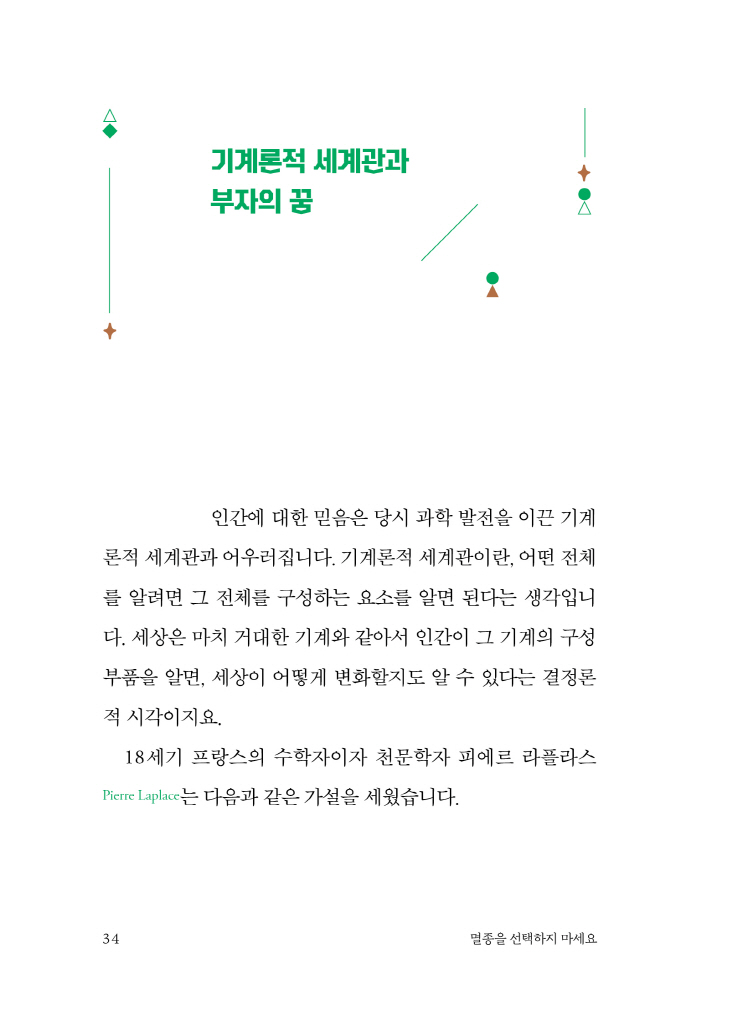 기계론적 세계관과
부자의 꿈

인간에 대한 믿음은 당시 과학 발전을 이끈 기계론적 세계관과 어우러집니다. 기계론적 세계관이란, 어떤 전체를 알려면 그 전체를 구성하는 요소를 알면 된다는 생각입니다. 세상은 마치 거대한 기계와 같아서 인간이 그 기계의 구성 부품을 알면, 세상이 어떻게 변화할지도 알 수 있다는 결정론적 시각이지요.

18세기 프랑스의 수학자이자 천문학자 피에르 라플라스 Pierre Laplace는 다음과 같은 가설을 세웠습니다.

34

멸종을 선택하지 마세요